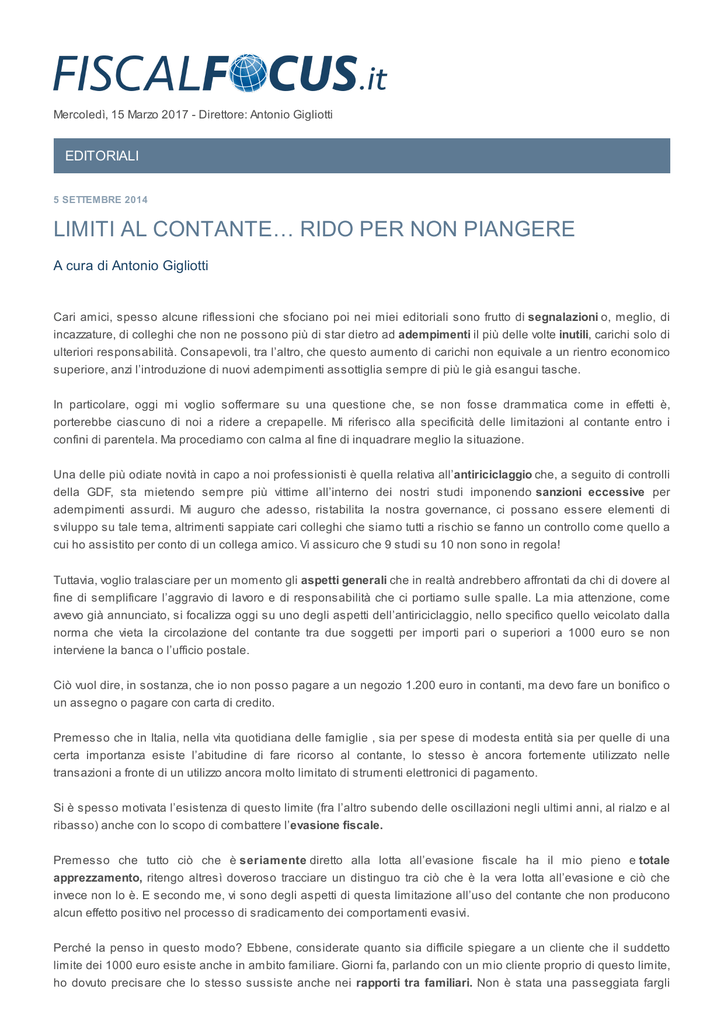 FISCALFOCUS.it

Mercoledì, 15 Marzo 2017 - Direttore: Antonio Gigliotti

EDITORIALI

5 SETTEMBRE 2014

LIMITI AL CONTANTE… RIDO PER NON PIANGERE

A cura di Antonio Gigliotti

Cari amici, spesso alcune riflessioni che sfociano poi nei miei editoriali sono frutto di segnalazioni o, meglio, di incazzature, di colleghi che non ne possono più di star dietro ad adempimenti il più delle volte inutili, carichi solo di ulteriori responsabilità. Consapevoli, tra l'altro, che questo aumento di carichi non equivale a un rientro economico superiore, anzi l'introduzione di nuovi adempimenti assottiglia sempre di più le già esangui tasche.

In particolare, oggi mi voglio soffermare su una questione che, se non fosse drammatica come in effetti è, porterebbe ciascuno di noi a ridere a crepapelle. Mi riferisco alla specificità delle limitazioni al contante entro i confini di parentela. Ma procediamo con calma al fine di inquadrare meglio la situazione.

Una delle più odiate novità in capo a noi professionisti è quella relativa all'antiriciclaggio che, a seguito di controlli della GDF, sta mietendo sempre più vittime all'interno dei nostri studi imponendo sanzioni eccessive per adempimenti assurdi. Mi auguro che adesso, ristabilita la nostra governance, ci possano essere elementi di sviluppo su tale tema, altrimenti sappiate cari colleghi che siamo tutti a rischio se fanno un controllo come quello a cui ho assistito per conto di un collega amico. Vi assicuro che 9 studi su 10 non sono in regola!

Tuttavia, voglio tralasciare per un momento gli aspetti generali che in realtà andrebbero affrontati da chi di dovere al fine di semplificare l'aggravio di lavoro e di responsabilità che ci portiamo sulle spalle. La mia attenzione, come avevo già annunciato, si focalizza oggi su uno degli aspetti dell'antiriciclaggio, nello specifico quello veicolato dalla norma che vieta la circolazione del contante tra due soggetti per importi pari o superiori a 1000 euro se non interviene la banca o l'ufficio postale.

Ciò vuol dire, in sostanza, che io non posso pagare a un negozio 1.200 euro in contanti, ma devo fare un bonifico o un assegno o pagare con carta di credito.

Premesso che in Italia, nella vita quotidiana delle famiglie , sia per spese di modesta entità sia per quelle di una certa importanza esiste l'abitudine di fare ricorso al contante, lo stesso è ancora fortemente utilizzato nelle transazioni a fronte di un utilizzo ancora molto limitato di strumenti elettronici di pagamento.

Si è spesso motivata l'esistenza di questo limite (fra l'altro subendo delle oscillazioni negli ultimi anni, al rialzo e al ribasso) anche con lo scopo di combattere l'evasione fiscale.

Premesso che tutto ciò che è seriamente diretto alla lotta all'evasione fiscale ha il mio pieno e totale apprezzamento, ritengo altresì doveroso tracciare un distinguo tra ciò che è la vera lotta all'evasione e ciò che invece non lo è. E secondo me, vi sono degli aspetti di questa limitazione all'uso del contante che non producono alcun effetto positivo nel processo di sradicamento dei comportamenti evasivi.

Perché la penso in questo modo? Ebbene, considerate quanto sia difficile spiegare a un cliente che il suddetto limite dei 1000 euro esiste anche in ambito familiare. Giorni fa, parlando con un mio cliente proprio di questo limite, ho dovuto precisare che lo stesso sussiste anche nei rapporti tra familiari. Non è stata una passeggiata fargli